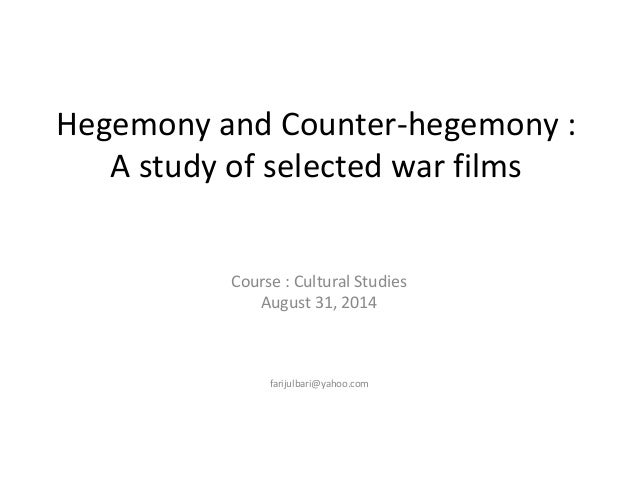 Hegemony and Counter-hegemony :
A study of selected war films

Course : Cultural Studies
August 31, 2014

farijulbari@yahoo.com